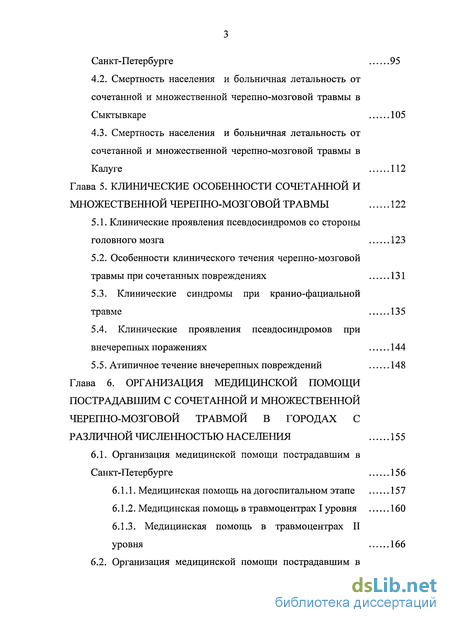 3

Санкт-Петербурге ......95

4.2. Смертность населения и больничная летальность от сочетанной и множественной черепно-мозговой травмы в Сыктывкаре ......105

4.3. Смертность населения и больничная летальность от сочетанной и множественной черепно-мозговой травмы в Калуге ......112

Глава 5. КЛИНИЧЕСКИЕ ОСОБЕННОСТИ СОЧЕТАННОЙ И МНОЖЕСТВЕННОЙ ЧЕРЕПНО-МОЗГОВОЙ ТРАВМЫ ......122

5.1. Клинические проявления псевдосиндромов со стороны головного мозга ......123

5.2. Особенности клинического течения черепно-мозговой травмы при сочетанных повреждениях ......131

5.3. Клинические синдромы при кранио-фациальной травме ......135

5.4. Клинические проявления псевдосиндромов при внечерепных поражениях ......144

5.5. Атипичное течение внечерепных повреждений ......148

Глава 6. ОРГАНИЗАЦИЯ МЕДИЦИНСКОЙ ПОМОЩИ ПОСТРАДАВШИМ С СОЧЕТАННОЙ И МНОЖЕСТВЕННОЙ ЧЕРЕПНО-МОЗГОВОЙ ТРАВМОЙ В ГОРОДАХ С РАЗЛИЧНОЙ ЧИСЛЕННОСТЬЮ НАСЕЛЕНИЯ ......155

6.1. Организация медицинской помощи пострадавшим в Санкт-Петербурге ......156

6.1.1. Медицинская помощь на догоспитальном этапе ......157

6.1.2. Медицинская помощь в травмоцентрах I уровня ......160

6.1.3. Медицинская помощь в травмоцентрах II уровня ......166

6.2. Организация медицинской помощи пострадавшим в

dsLib.net
библиотека диссертаций